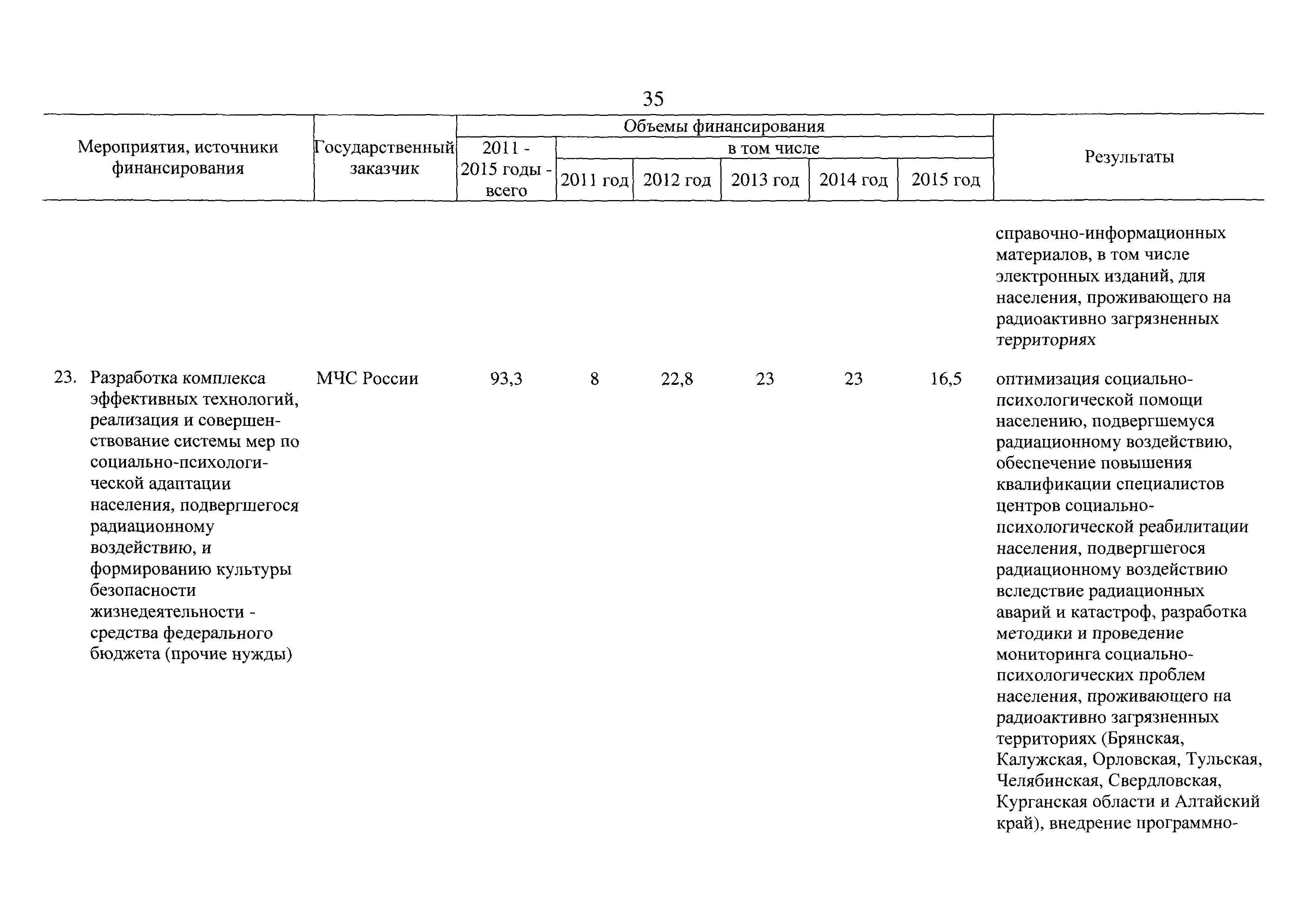 35

| Мероприятия, источники финансирования | Государственный заказчик | Объемы финансирования 2011 - 2015 годы - всего | в том числе 2011 год | 2012 год | 2013 год | 2014 год | 2015 год | Результаты |
|---|---|---|---|---|---|---|---|---|
| | | | | | | | | справочно-информационных материалов, в том числе электронных изданий, для населения, проживающего на радиоактивно загрязненных территориях |
| 23. Разработка комплекса эффективных технологий, реализация и совершенствование системы мер по социально-психологической адаптации населения, подвергшегося радиационному воздействию, и формированию культуры безопасности жизнедеятельности - средства федерального бюджета (прочие нужды) | МЧС России | 93,3 | 8 | 22,8 | 23 | 23 | 16,5 | оптимизация социально-психологической помощи населению, подвергшемуся радиационному воздействию, обеспечение повышения квалификации специалистов центров социально-психологической реабилитации населения, подвергшегося радиационному воздействию вследствие радиационных аварий и катастроф, разработка методики и проведение мониторинга социально-психологических проблем населения, проживающего на радиоактивно загрязненных территориях (Брянская, Калужская, Орловская, Тульская, Челябинская, Свердловская, Курганская области и Алтайский край), внедрение программно- |